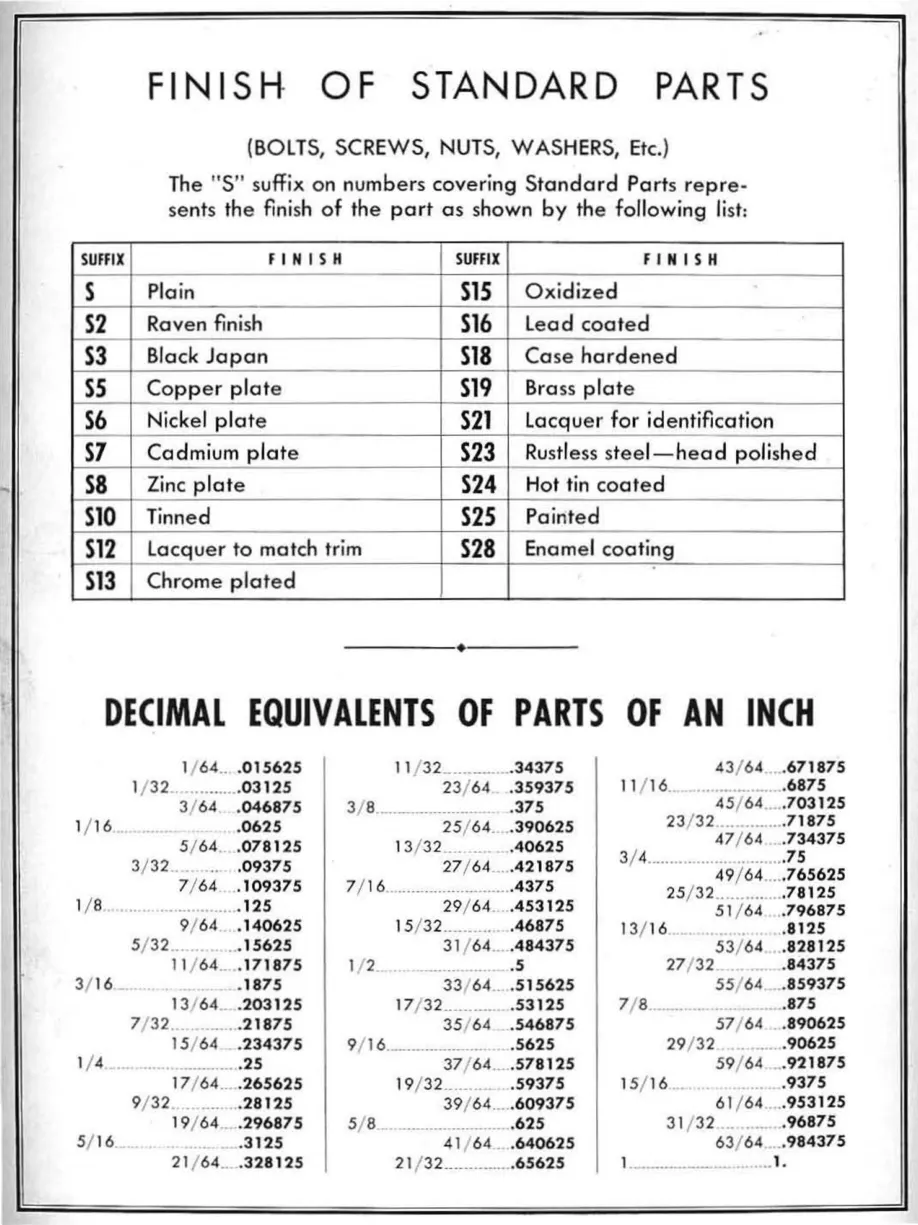 FINISH OF STANDARD PARTS

(BOLTS, SCREWS, NUTS, WASHERS, Etc.)

The "S" suffix on numbers covering Standard Parts represents the finish of the part as shown by the following list:

| SUFFIX | FINISH | SUFFIX | FINISH |
|---|---|---|---|
| S | Plain | S15 | Oxidized |
| S2 | Raven finish | S16 | Lead coated |
| S3 | Black Japan | S18 | Case hardened |
| S5 | Copper plate | S19 | Brass plate |
| S6 | Nickel plate | S21 | Lacquer for identification |
| S7 | Cadmium plate | S23 | Rustless steel—head polished |
| S8 | Zinc plate | S24 | Hot tin coated |
| S10 | Tinned | S25 | Painted |
| S12 | Lacquer to match trim | S28 | Enamel coating |
| S13 | Chrome plated | | |

DECIMAL EQUIVALENTS OF PARTS OF AN INCH

1/64 .015625
1/32 .03125
3/64 .046875
1/16 .0625
5/64 .078125
3/32 .09375
7/64 .109375
1/8 .125
9/64 .140625
5/32 .15625
11/64 .171875
3/16 .1875
13/64 .203125
7/32 .21875
15/64 .234375
1/4 .25
17/64 .265625
9/32 .28125
19/64 .296875
5/16 .3125
21/64 .328125

11/32 .34375
23/64 .359375
3/8 .375
25/64 .390625
13/32 .40625
27/64 .421875
7/16 .4375
29/64 .453125
15/32 .46875
31/64 .484375
1/2 .5
33/64 .515625
17/32 .53125
35/64 .546875
9/16 .5625
37/64 .578125
19/32 .59375
39/64 .609375
5/8 .625
41/64 .640625
21/32 .65625

43/64 .671875
11/16 .6875
45/64 .703125
23/32 .71875
47/64 .734375
3/4 .75
49/64 .765625
25/32 .78125
51/64 .796875
13/16 .8125
53/64 .828125
27/32 .84375
55/64 .859375
7/8 .875
57/64 .890625
29/32 .90625
59/64 .921875
15/16 .9375
61/64 .953125
31/32 .96875
63/64 .984375
1 1.